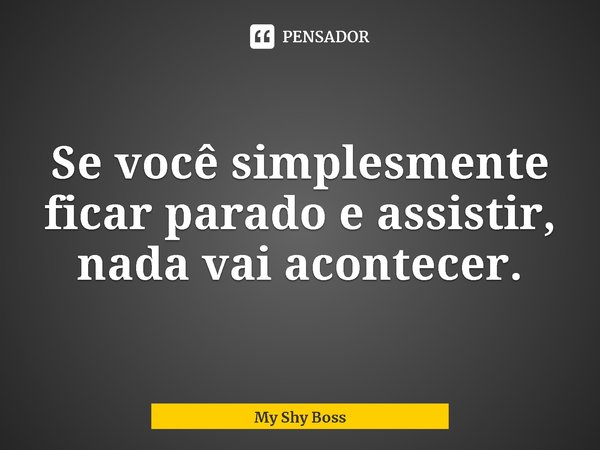 PENSADOR

Se você simplesmente ficar parado e assistir, nada vai acontecer.

My Shy Boss